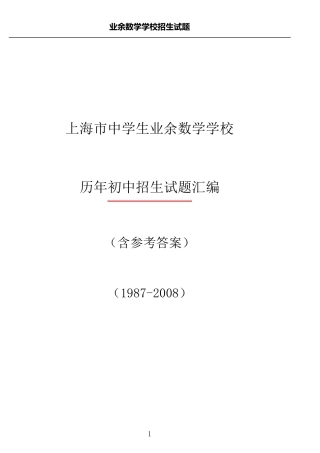 业余数学学校招生试题

上海市中学生业余数学学校

历年初中招生试题汇编

（含参考答案）

（1987-2008）

1